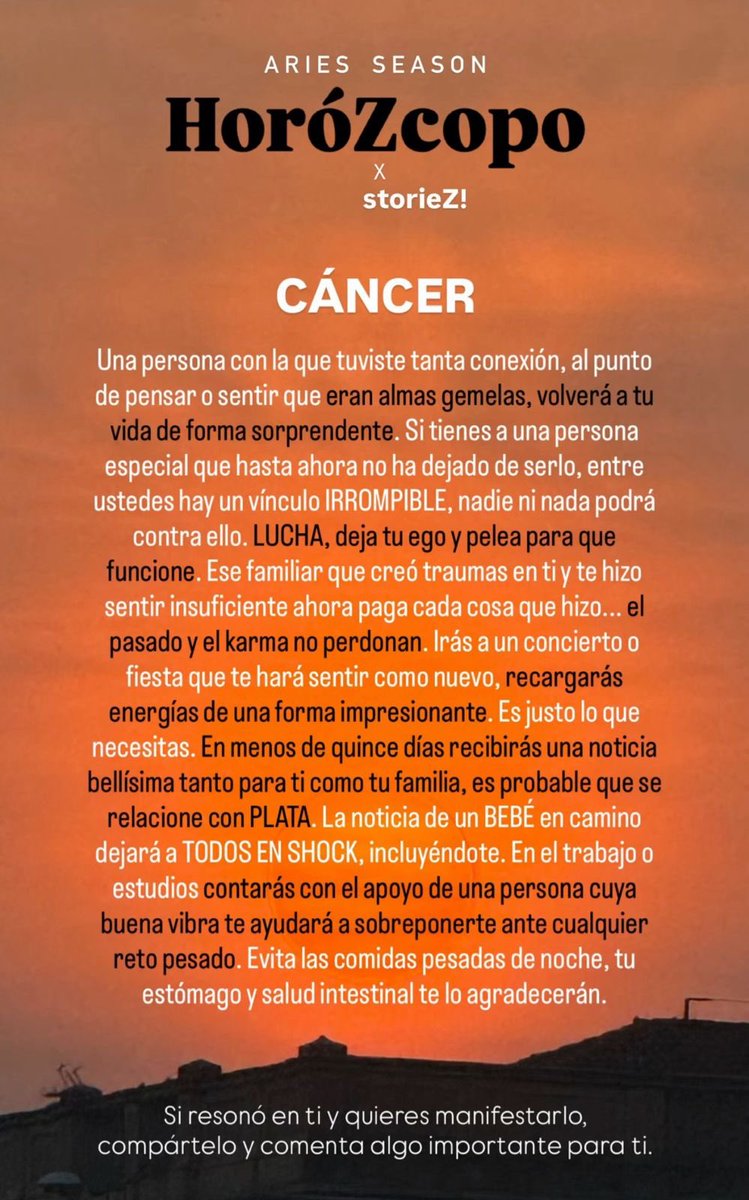 ARIES SEASON

HoróZcopo

X

storieZ!

CÁNCER

Una persona con la que tuviste tanta conexión, al punto de pensar o sentir que eran almas gemelas, volverá a tu vida de forma sorprendente. Si tienes a una persona especial que hasta ahora no ha dejado de serlo, entre ustedes hay un vínculo IRROMPIBLE, nadie ni nada podrá contra ello. LUCHA, deja tu ego y pelea para que funcione. Ese familiar que creó traumas en ti y te hizo sentir insuficiente ahora paga cada cosa que hizo... el pasado y el karma no perdonan. Irás a un concierto o fiesta que te hará sentir como nuevo, recargarás energías de una forma impresionante. Es justo lo que necesitas. En menos de quince días recibirás una noticia bellísima tanto para ti como tu familia, es probable que se relacione con PLATA. La noticia de un BEBÉ en camino dejará a TODOS EN SHOCK, incluyéndote. En el trabajo o estudios contarás con el apoyo de una persona cuya buena vibra te ayudará a sobreponerte ante cualquier reto pesado. Evita las comidas pesadas de noche, tu estómago y salud intestinal te lo agradecerán.

Si resonó en ti y quieres manifestarlo, compártelo y comenta algo importante para ti.